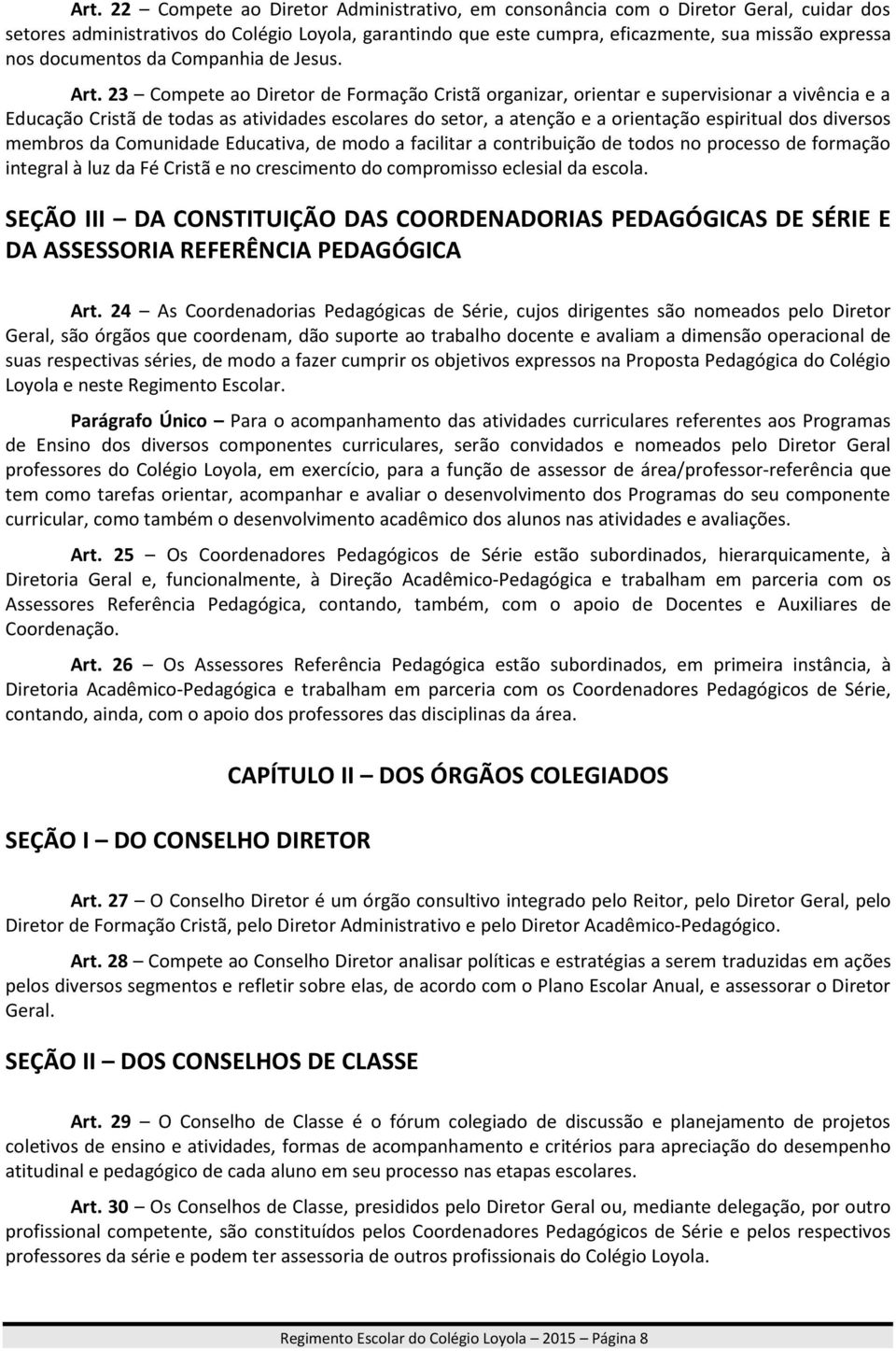 Art. 22 – Compete ao Diretor Administrativo, em consonância com o Diretor Geral, cuidar dos setores administrativos do Colégio Loyola, garantindo que este cumpra, eficazmente, sua missão expressa nos documentos da Companhia de Jesus.

Art. 23 – Compete ao Diretor de Formação Cristã organizar, orientar e supervisionar a vivência e a Educação Cristã de todas as atividades escolares do setor, a atenção e a orientação espiritual dos diversos membros da Comunidade Educativa, de modo a facilitar a contribuição de todos no processo de formação integral à luz da Fé Cristã e no crescimento do compromisso eclesial da escola.

SEÇÃO III – DA CONSTITUIÇÃO DAS COORDENADORIAS PEDAGÓGICAS DE SÉRIE E DA ASSESSORIA REFERÊNCIA PEDAGÓGICA

Art. 24 – As Coordenadorias Pedagógicas de Série, cujos dirigentes são nomeados pelo Diretor Geral, são órgãos que coordenam, dão suporte ao trabalho docente e avaliam a dimensão operacional de suas respectivas séries, de modo a fazer cumprir os objetivos expressos na Proposta Pedagógica do Colégio Loyola e neste Regimento Escolar.

Parágrafo Único – Para o acompanhamento das atividades curriculares referentes aos Programas de Ensino dos diversos componentes curriculares, serão convidados e nomeados pelo Diretor Geral professores do Colégio Loyola, em exercício, para a função de assessor de área/professor-referência que tem como tarefas orientar, acompanhar e avaliar o desenvolvimento dos Programas do seu componente curricular, como também o desenvolvimento acadêmico dos alunos nas atividades e avaliações.

Art. 25 – Os Coordenadores Pedagógicos de Série estão subordinados, hierarquicamente, à Diretoria Geral e, funcionalmente, à Direção Acadêmico-Pedagógica e trabalham em parceria com os Assessores Referência Pedagógica, contando, também, com o apoio de Docentes e Auxiliares de Coordenação.

Art. 26 – Os Assessores Referência Pedagógica estão subordinados, em primeira instância, à Diretoria Acadêmico-Pedagógica e trabalham em parceria com os Coordenadores Pedagógicos de Série, contando, ainda, com o apoio dos professores das disciplinas da área.

CAPÍTULO II – DOS ÓRGÃOS COLEGIADOS

SEÇÃO I – DO CONSELHO DIRETOR

Art. 27 – O Conselho Diretor é um órgão consultivo integrado pelo Reitor, pelo Diretor Geral, pelo Diretor de Formação Cristã, pelo Diretor Administrativo e pelo Diretor Acadêmico-Pedagógico.

Art. 28 – Compete ao Conselho Diretor analisar políticas e estratégias a serem traduzidas em ações pelos diversos segmentos e refletir sobre elas, de acordo com o Plano Escolar Anual, e assessorar o Diretor Geral.

SEÇÃO II – DOS CONSELHOS DE CLASSE

Art. 29 – O Conselho de Classe é o fórum colegiado de discussão e planejamento de projetos coletivos de ensino e atividades, formas de acompanhamento e critérios para apreciação do desempenho atitudinal e pedagógico de cada aluno em seu processo nas etapas escolares.

Art. 30 – Os Conselhos de Classe, presididos pelo Diretor Geral ou, mediante delegação, por outro profissional competente, são constituídos pelos Coordenadores Pedagógicos de Série e pelos respectivos professores da série e podem ter assessoria de outros profissionais do Colégio Loyola.

Regimento Escolar do Colégio Loyola – 2015 – Página 8